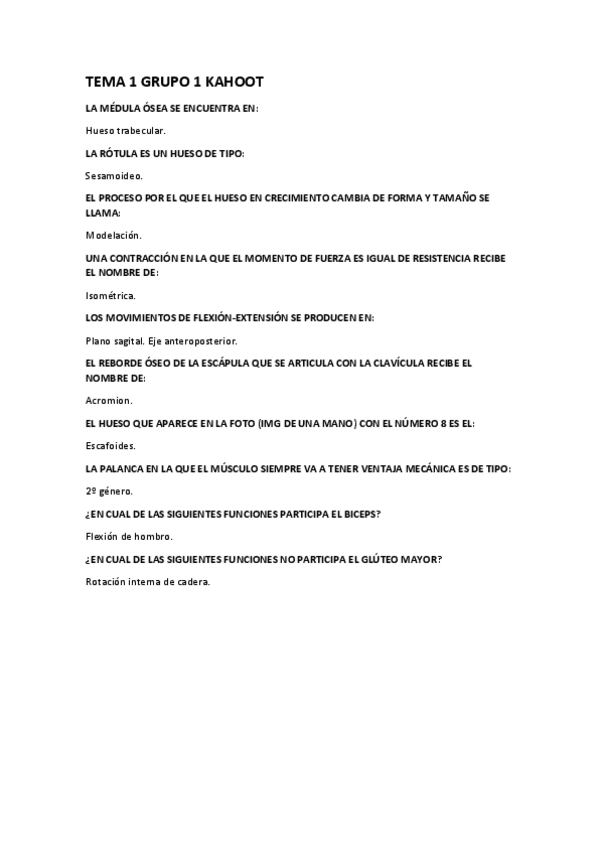 TEMA 1 GRUPO 1 KAHOOT

LA MÉDULA ÓSEA SE ENCUENTRA EN:

Hueso trabecular.

LA RÓTULA ES UN HUESO DE TIPO:

Sesamoideo.

EL PROCESO POR EL QUE EL HUESO EN CRECIMIENTO CAMBIA DE FORMA Y TAMAÑO SE LLAMA:

Modelación.

UNA CONTRACCIÓN EN LA QUE EL MOMENTO DE FUERZA ES IGUAL DE RESISTENCIA RECIBE EL NOMBRE DE:

Isométrica.

LOS MOVIMIENTOS DE FLEXIÓN-EXTENSIÓN SE PRODUCEN EN:

Plano sagital. Eje anteroposterior.

EL REBORDE ÓSEO DE LA ESCÁPULA QUE SE ARTICULA CON LA CLAVÍCULA RECIBE EL NOMBRE DE:

Acromion.

EL HUESO QUE APARECE EN LA FOTO (IMG DE UNA MANO) CON EL NÚMERO 8 ES EL:

Escafoides.

LA PALANCA EN LA QUE EL MÚSCULO SIEMPRE VA A TENER VENTAJA MECÁNICA ES DE TIPO:

2º género.

¿EN CUAL DE LAS SIGUIENTES FUNCIONES PARTICIPA EL BICEPS?

Flexión de hombro.

¿EN CUAL DE LAS SIGUIENTES FUNCIONES NO PARTICIPA EL GLÚTEO MAYOR?

Rotación interna de cadera.